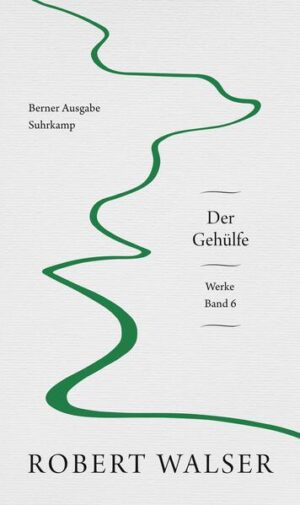 Berner Ausgabe
Suhrkamp

Der
Gehülfe

Werke
Band 6

ROBERT WALSER